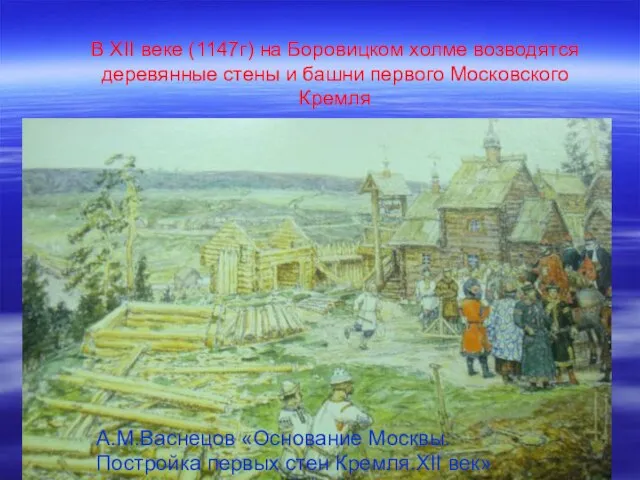 В XII веке (1147г) на Боровицком холме возводятся деревянные стены и башни первого Московского Кремля

А.М.Васнецов «Основание Москвы. Постройка первых стен Кремля.XII век»